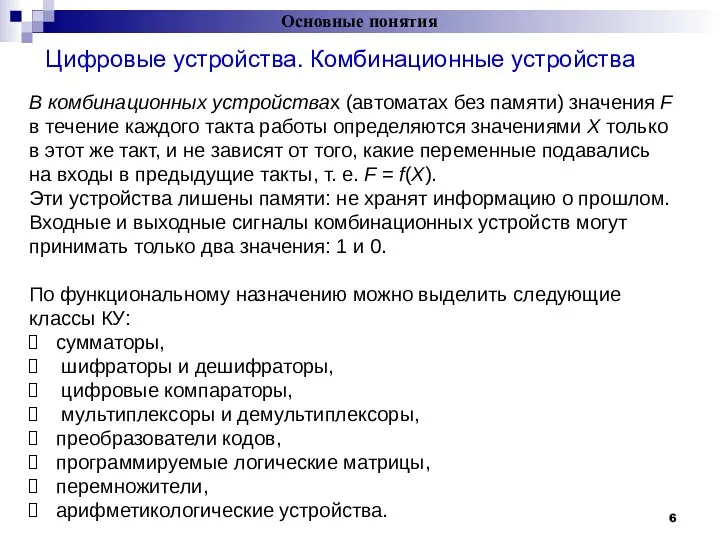 Основные понятия

Цифровые устройства. Комбинационные устройства

В комбинационных устройствах (автоматах без памяти) значения $F$ в течение каждого такта работы определяются значениями $X$ только в этот же такт, и не зависят от того, какие переменные подавались на входы в предыдущие такты, т. е. $F = f(X)$.
Эти устройства лишены памяти: не хранят информацию о прошлом.
Входные и выходные сигналы комбинационных устройств могут принимать только два значения: 1 и 0.

По функциональному назначению можно выделить следующие классы КУ:
 сумматоры,
 шифраторы и дешифраторы,
 цифровые компараторы,
 мультиплексоры и демультиплексоры,
 преобразователи кодов,
 программируемые логические матрицы,
 перемножители,
 арифметикологические устройства.

6